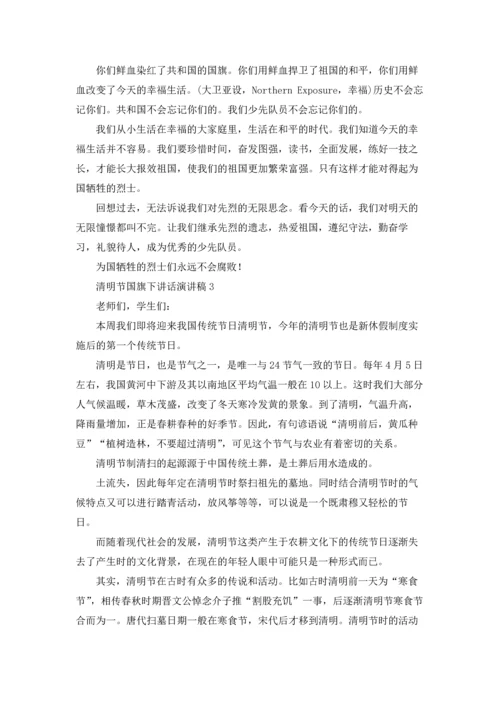 你们鲜血染红了共和国的国旗。你们用鲜血捍卫了祖国的和平，你们用鲜血改变了今天的幸福生活。(大卫亚设，Northern Exposure，幸福)历史不会忘记你们。共和国不会忘记你们的。我们少先队员不会忘记你们的。

我们从小生活在幸福的大家庭里，生活在和平的时代。我们知道今天的幸福生活并不容易。我们要珍惜时间，奋发图强，读书，全面发展，练好一技之长，才能长大报效祖国，使我们的祖国更加繁荣富强。只有这样才能对得起为国牺牲的烈士。

回想过去，无法诉说我们对先烈的无限思念。看今天的话，我们对明天的无限憧憬都叫不完。让我们继承先烈的遗志，热爱祖国，遵纪守法，勤奋学习，礼貌待人，成为优秀的少先队员。

为国牺牲的烈士们永远不会腐败!

清明节国旗下讲话演讲稿3

老师们，学生们:

本周我们即将迎来我国传统节日清明节，今年的清明节也是新休假制度实施后的第一个传统节日。

清明是节日，也是节气之一，是唯一与24节气一致的节日。每年4月5日左右，我国黄河中下游及其以南地区平均气温一般在10以上。这时我们大部分人气候温暖，草木茂盛，改变了冬天寒冷发黄的景象。到了清明，气温升高，降雨量增加，正是春耕春种的好季节。因此，有句谚语说“清明前后，黄瓜种豆”“植树造林，不要超过清明”，可见这个节气与农业有着密切的关系。

清明节制清扫的起源源于中国传统土葬，是土葬后用水造成的。

土流失，因此每年定在清明节时祭扫祖先的墓地。同时结合清明节时的气候特点又可以进行踏青活动，放风筝等等，可以说是一个既肃穆又轻松的节日。

而随着现代社会的发展，清明节这类产生于农耕文化下的传统节日逐渐失去了产生时的文化背景，在现在的年轻人眼中可能只是一种形式而已。

其实，清明节在古时有众多的传说和活动。比如古时清明前一天为“寒食节”，相传春秋时期晋文公悼念介子推“割股充饥”一事，后逐渐清明节寒食节合而为一。唐代扫墓日期一般在寒食节，宋代后才移到清明。清明节时的活动